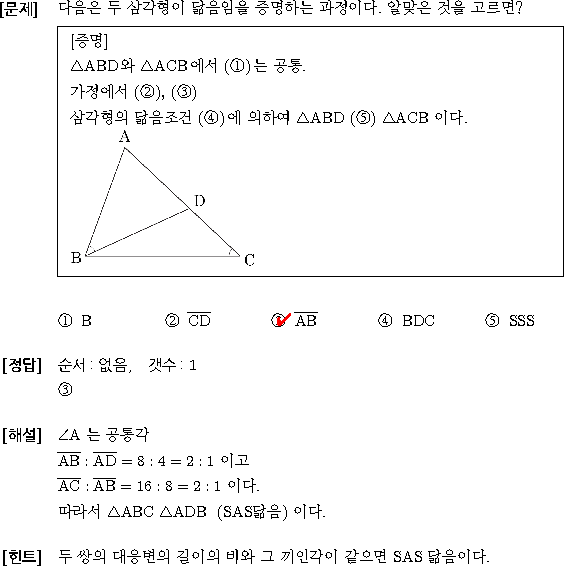 [문제] 다음은 두 삼각형이 닮음임을 증명하는 과정이다. 알맞은 것을 고르면?

[증명]
$\triangle ABD$와 $\triangle ACB$에서 (①)는 공통.
가정에서 (②), (③)
삼각형의 닮음조건 (④)에 의하여 $\triangle ABD$ (⑤) $\triangle ACB$ 이다.

A
D
B
C

① B ② $\overline{CD}$ ③ $\overline{AB}$ ④ BDC ⑤ SSS

[정답] 순서 : 없음, 갯수 : 1
③

[해설] $\angle A$ 는 공통각
$\overline{AB} : \overline{AD} = 8 : 4 = 2 : 1$ 이고
$\overline{AC} : \overline{AB} = 16 : 8 = 2 : 1$ 이다.
따라서 $\triangle ABC$ $\triangle ADB$ (SAS닮음) 이다.

[힌트] 두 쌍의 대응변의 길이의 비와 그 끼인각이 같으면 SAS 닮음이다.